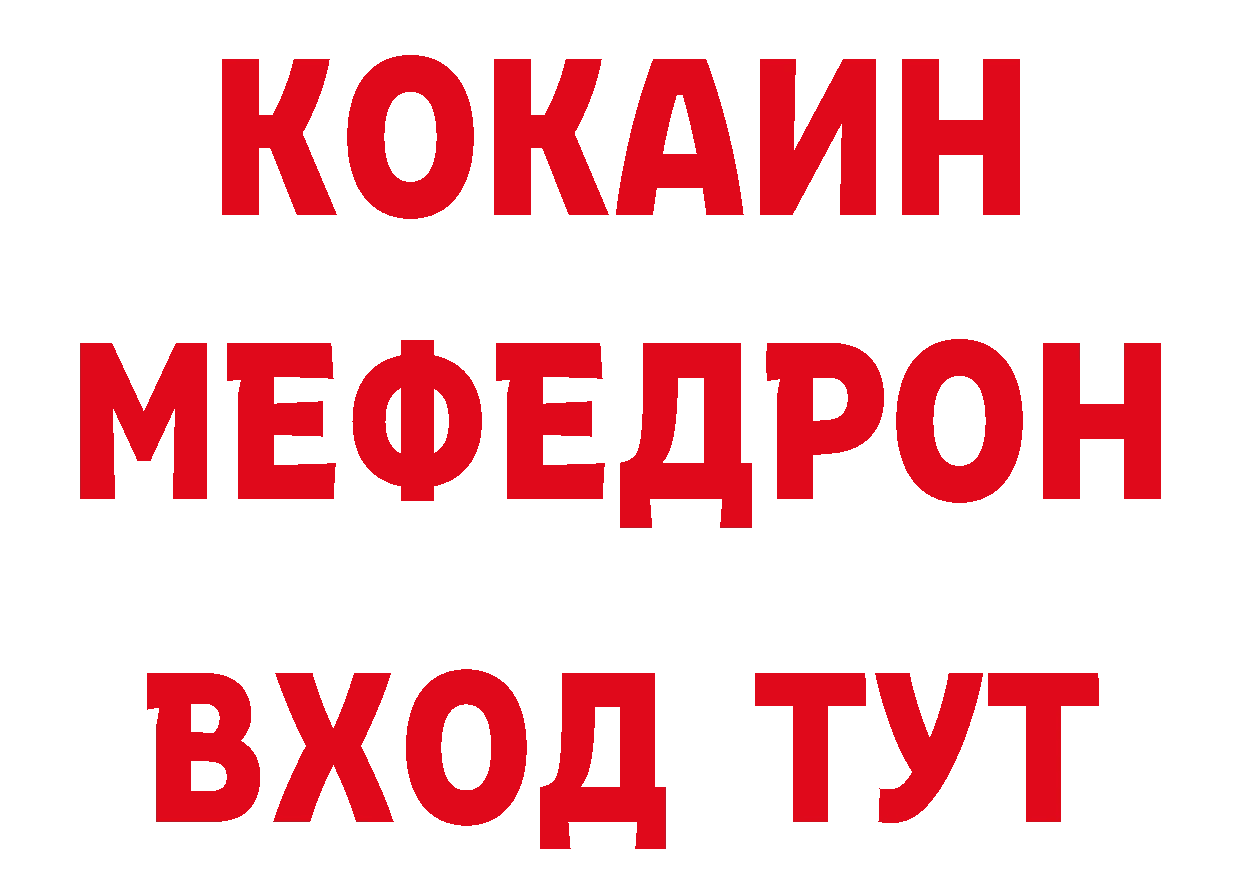 КОКАИН
МЕФЕДРОН
ВХОД ТУТ